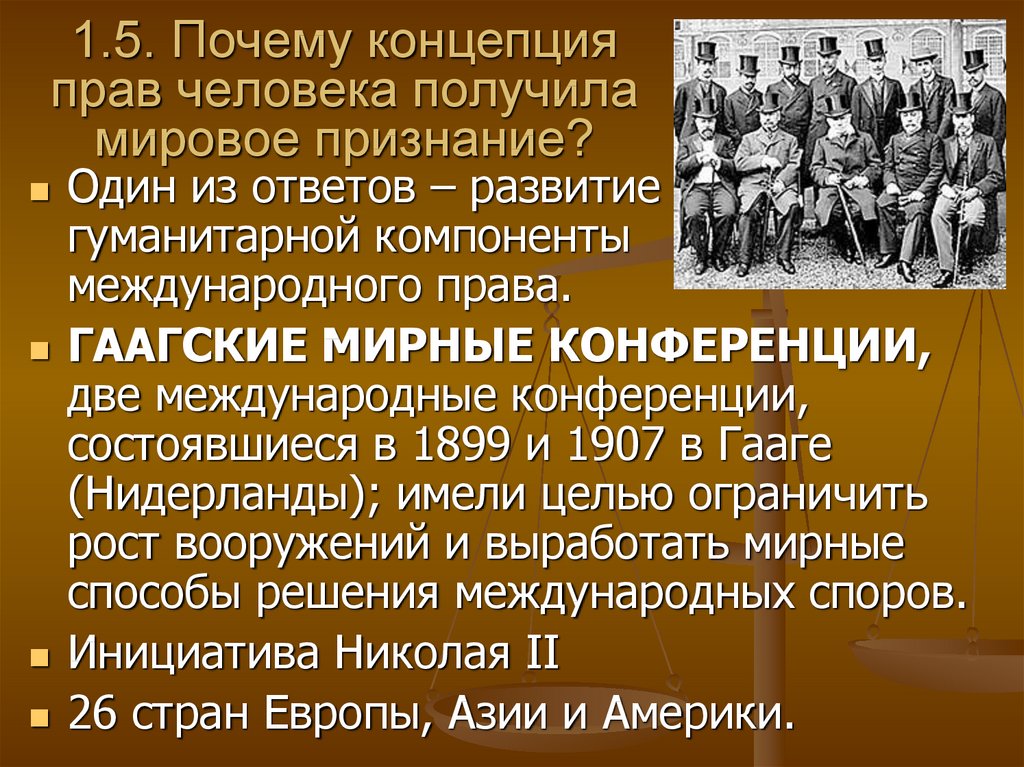 1.5. Почему концепция прав человека получила мировое признание?

Один из ответов – развитие гуманитарной компоненты международного права.

ГААГСКИЕ МИРНЫЕ КОНФЕРЕНЦИИ, две международные конференции, состоявшиеся в 1899 и 1907 в Гааге (Нидерланды); имели целью ограничить рост вооружений и выработать мирные способы решения международных споров.

Инициатива Николая II

26 стран Европы, Азии и Америки.